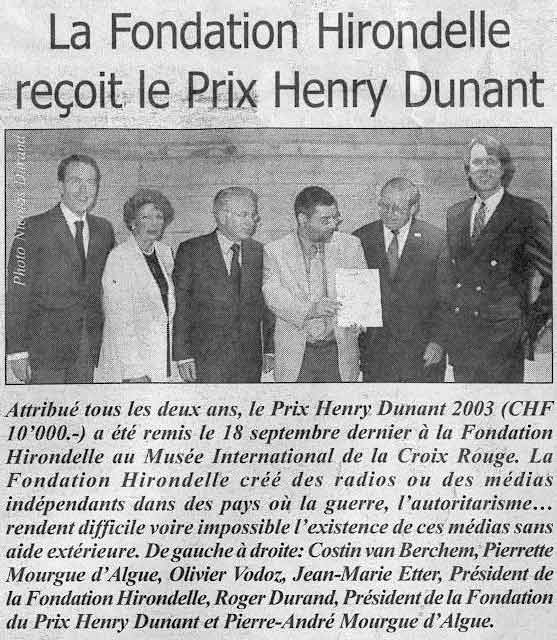 La Fondation Hirondelle reçoit le Prix Henry Dunant

Photo Nicolas Durand

Attribué tous les deux ans, le Prix Henry Dunant 2003 (CHF 10'000.-) a été remis le 18 septembre dernier à la Fondation Hirondelle au Musée International de la Croix Rouge. La Fondation Hirondelle créé des radios ou des médias indépendants dans des pays où la guerre, l'autoritarisme… rendent difficile voire impossible l'existence de ces médias sans aide extérieure. De gauche à droite: Costin van Berchem, Pierrette Mourgue d'Algue, Olivier Vodoz, Jean-Marie Etter, Président de la Fondation Hirondelle, Roger Durand, Président de la Fondation du Prix Henry Dunant et Pierre-André Mourgue d'Algue.